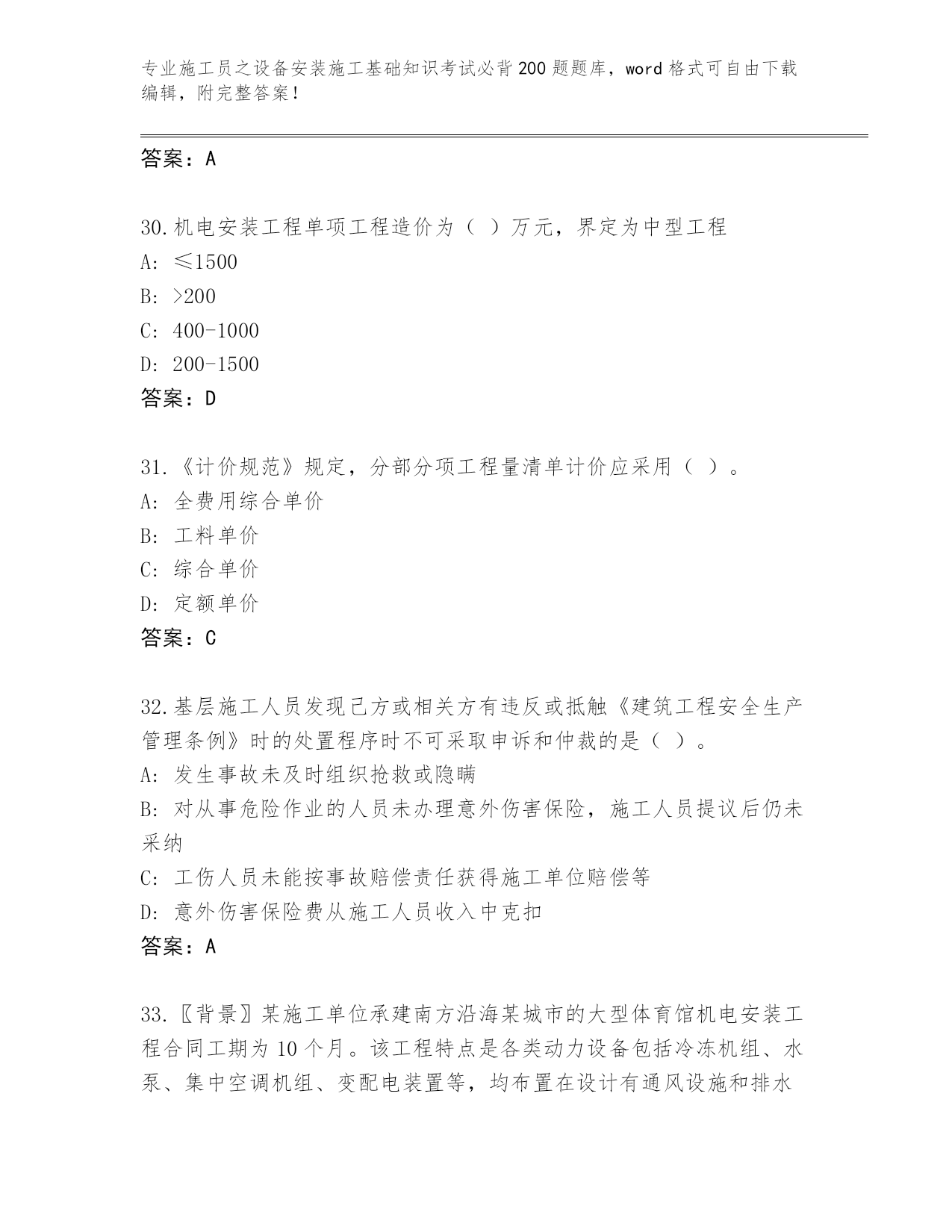 专业施工员之设备安装施工基础知识考试必背200题题库，word格式可自由下载编辑，附完整答案！

答案：A

30.机电安装工程单项工程造价为（ ）万元，界定为中型工程
A: ≤1500
B: >200
C: 400-1000
D: 200-1500
答案：D

31.《计价规范》规定，分部分项工程量清单计价应采用（ ）。
A: 全费用综合单价
B: 工料单价
C: 综合单价
D: 定额单价
答案：C

32.基层施工人员发现己方或相关方有违反或抵触《建筑工程安全生产管理条例》时的处置程序时不可采取申诉和仲裁的是（ ）。
A: 发生事故未及时组织抢救或隐瞒
B: 对从事危险作业的人员未办理意外伤害保险，施工人员提议后仍未采纳
C: 工伤人员未能按事故赔偿责任获得施工单位赔偿等
D: 意外伤害保险费从施工人员收入中克扣
答案：A

33.〖背景〗某施工单位承建南方沿海某城市的大型体育馆机电安装工程合同工期为10个月。该工程特点是各类动力设备包括冷冻机组、水泵、集中空调机组、变配电装置等，均布置在设计有通风设施和排水